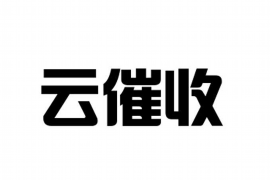 云催收